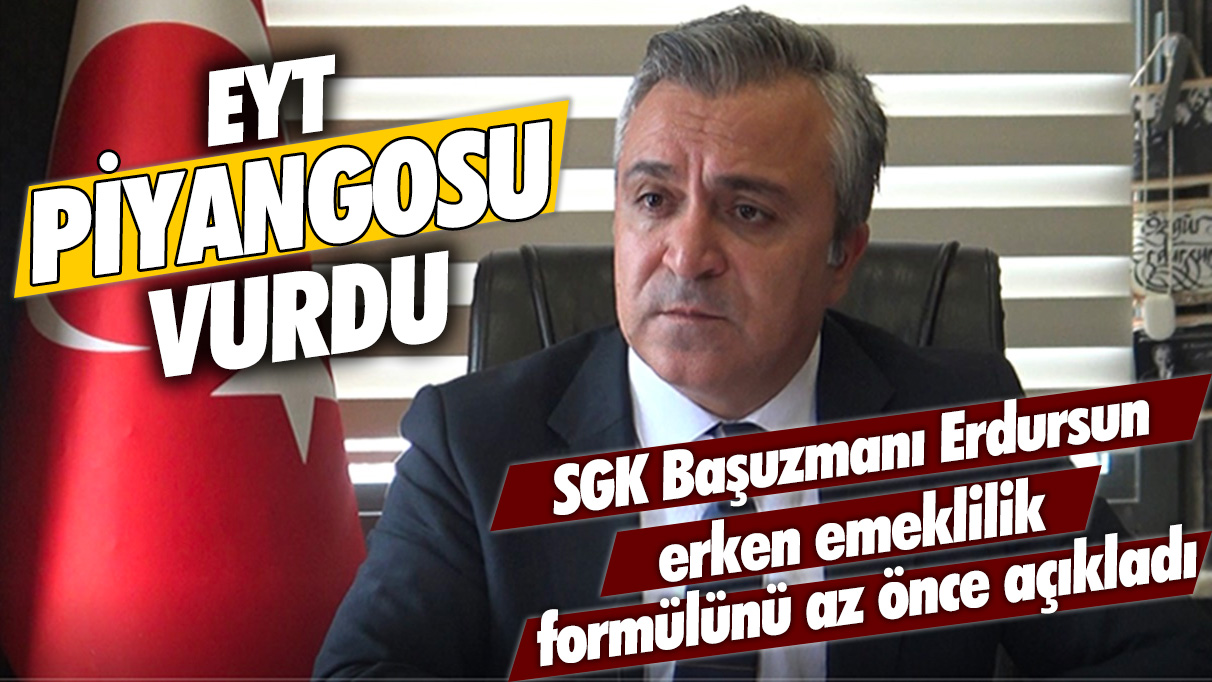 EYT PİYANGOSU VURDU

SGK Başuzmanı Erdursun erken emeklilik formülünü az önce açıkladı